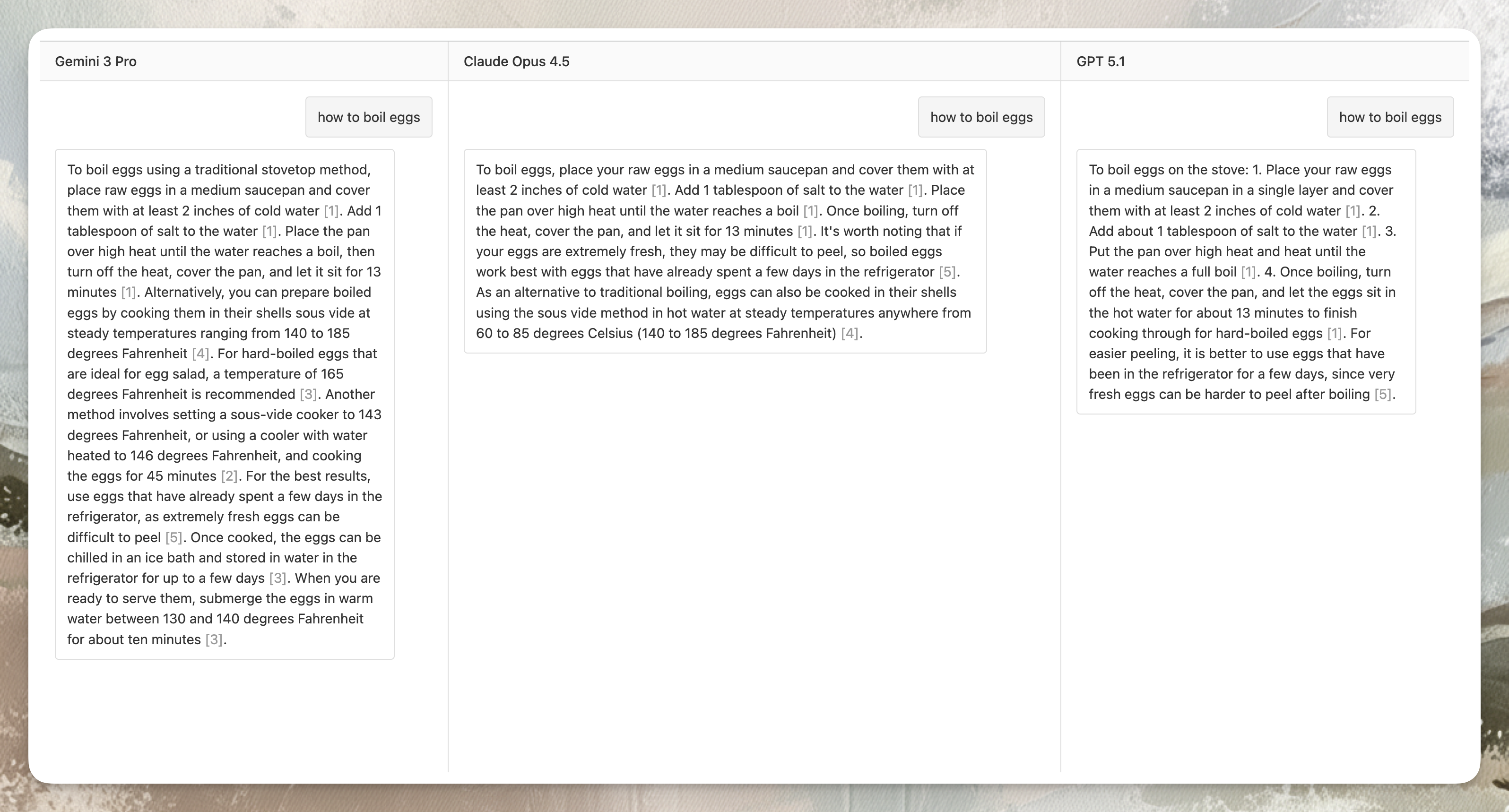 Gemini 3 Pro

how to boil eggs

To boil eggs using a traditional stovetop method, place raw eggs in a medium saucepan and cover them with at least 2 inches of cold water [1]. Add 1 tablespoon of salt to the water [1]. Place the pan over high heat until the water reaches a boil, then turn off the heat, cover the pan, and let it sit for 13 minutes [1]. Alternatively, you can prepare boiled eggs by cooking them in their shells sous vide at steady temperatures ranging from 140 to 185 degrees Fahrenheit [4]. For hard-boiled eggs that are ideal for egg salad, a temperature of 165 degrees Fahrenheit is recommended [3]. Another method involves setting a sous-vide cooker to 143 degrees Fahrenheit, or using a cooler with water heated to 146 degrees Fahrenheit, and cooking the eggs for 45 minutes [2]. For the best results, use eggs that have already spent a few days in the refrigerator, as extremely fresh eggs can be difficult to peel [5]. Once cooked, the eggs can be chilled in an ice bath and stored in water in the refrigerator for up to a few days [3]. When you are ready to serve them, submerge the eggs in warm water between 130 and 140 degrees Fahrenheit for about ten minutes [3].

Claude Opus 4.5

how to boil eggs

To boil eggs, place your raw eggs in a medium saucepan and cover them with at least 2 inches of cold water [1]. Add 1 tablespoon of salt to the water [1]. Place the pan over high heat until the water reaches a boil [1]. Once boiling, turn off the heat, cover the pan, and let it sit for 13 minutes [1]. It's worth noting that if your eggs are extremely fresh, they may be difficult to peel, so boiled eggs work best with eggs that have already spent a few days in the refrigerator [5]. As an alternative to traditional boiling, eggs can also be cooked in their shells using the sous vide method in hot water at steady temperatures anywhere from 60 to 85 degrees Celsius (140 to 185 degrees Fahrenheit) [4].

GPT 5.1

how to boil eggs

To boil eggs on the stove: 1. Place your raw eggs in a medium saucepan in a single layer and cover them with at least 2 inches of cold water [1]. 2. Add about 1 tablespoon of salt to the water [1]. 3. Put the pan over high heat and heat until the water reaches a full boil [1]. 4. Once boiling, turn off the heat, cover the pan, and let the eggs sit in the hot water for about 13 minutes to finish cooking through for hard-boiled eggs [1]. For easier peeling, it is better to use eggs that have been in the refrigerator for a few days, since very fresh eggs can be harder to peel after boiling [5].